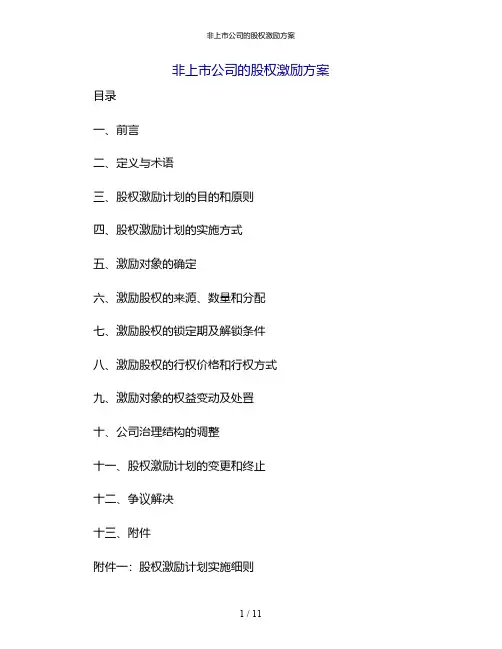 非上市公司的股权激励方案

非上市公司的股权激励方案

目录

一、前言

二、定义与术语

三、股权激励计划的目的和原则

四、股权激励计划的实施方式

五、激励对象的确定

六、激励股权的来源、数量和分配

七、激励股权的锁定期及解锁条件

八、激励股权的行权价格和行权方式

九、激励对象的权益变动及处置

十、公司治理结构的调整

十一、股权激励计划的变更和终止

十二、争议解决

十三、附件

附件一：股权激励计划实施细则

1 / 11